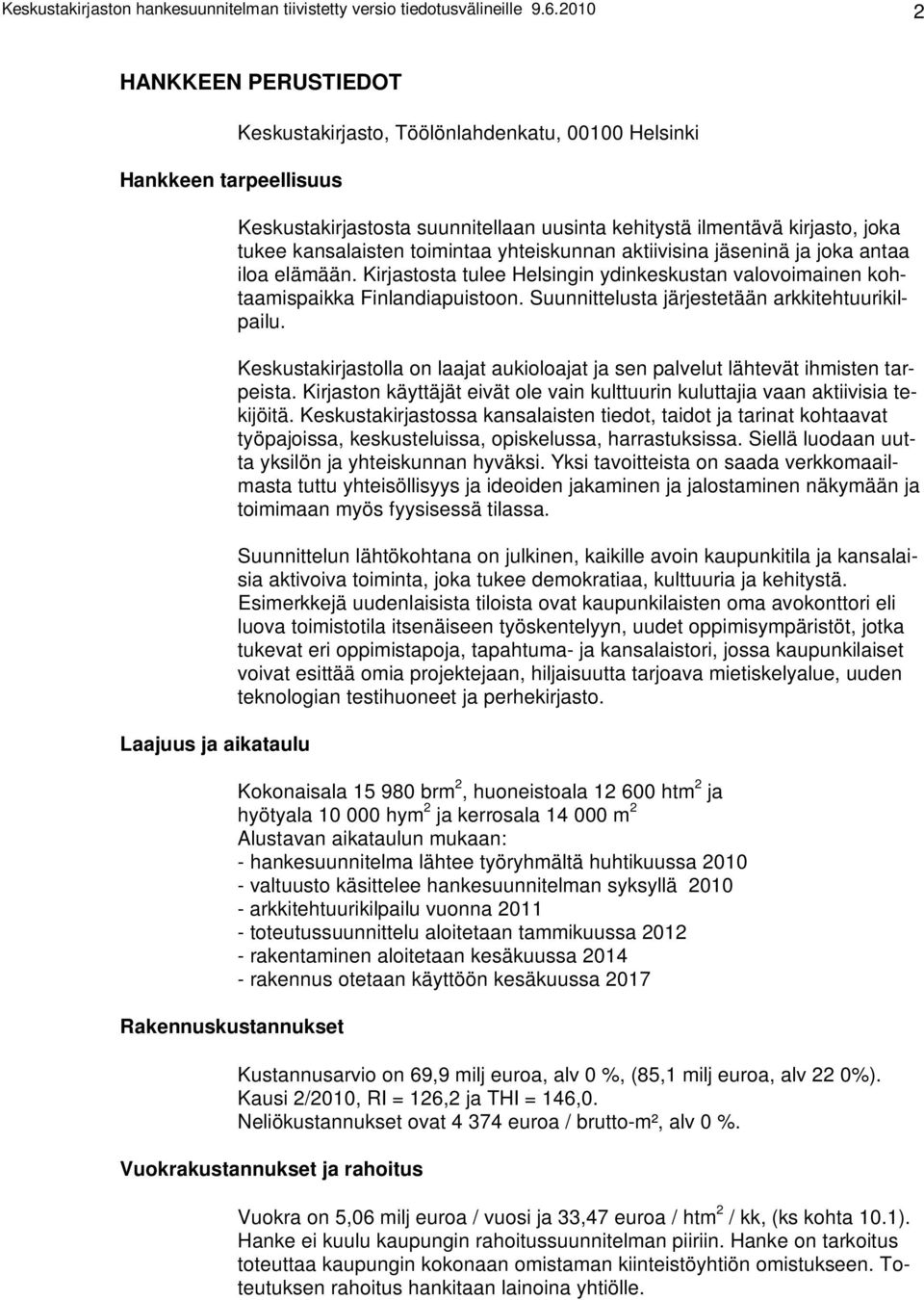 Keskustakirjaston hankesuunnitelman tiivistetty versio tiedotusvälineille 9.6.2010 2

HANKKEEN PERUSTIEDOT

Keskustakirjasto, Töölönlahdenkatu, 00100 Helsinki

Hankkeen tarpeellisuus

Keskustakirjastosta suunnitellaan uusinta kehitystä ilmentävä kirjasto, joka tukee kansalaisten toimintaa yhteiskunnan aktiivisina jäseninä ja joka antaa iloa elämään. Kirjastosta tulee Helsingin ydinkeskustan valovoimainen kohtaamispaikka Finlandiapuistoon. Suunnittelusta järjestetään arkkitehtuurikilpailu.

Keskustakirjastolla on laajat aukioloajat ja sen palvelut lähtevät ihmisten tarpeista. Kirjaston käyttäjät eivät ole vain kulttuurin kuluttajia vaan aktiivisia tekijöitä. Keskustakirjastossa kansalaisten tiedot, taidot ja tarinat kohtaavat työpajoissa, keskusteluissa, opiskelussa, harrastuksissa. Siellä luodaan uutta yksilön ja yhteiskunnan hyväksi. Yksi tavoitteista on saada verkkomaailmasta tuttu yhteisöllisyys ja ideoiden jakaminen ja jalostaminen näkymään ja toimimaan myös fyysisessä tilassa.

Suunnittelun lähtökohtana on julkinen, kaikille avoin kaupunkitila ja kansalaisia aktivoiva toiminta, joka tukee demokratiaa, kulttuuria ja kehitystä. Esimerkkejä uudenlaisista tiloista ovat kaupunkilaisten oma avokonttori eli luova toimistotila itsenäiseen työskentelyyn, uudet oppimisympäristöt, jotka tukevat eri oppimistapoja, tapahtuma- ja kansalaistori, jossa kaupunkilaiset voivat esittää omia projektejaan, hiljaisuutta tarjoava mietiskelyalue, uuden teknologian testihuoneet ja perhekirjasto.

Laajuus ja aikataulu

Kokonaisala 15 980 brm $^2$, huoneistoala 12 600 htm $^2$ ja hyötyala 10 000 hym $^2$ ja kerrosala 14 000 m $^2$
Alustavan aikataulun mukaan:
- hankesuunnitelma lähtee työryhmältä huhtikuussa 2010
- valtuusto käsittelee hankesuunnitelman syksyllä 2010
- arkkitehtuurikilpailu vuonna 2011
- toteutussuunnittelu aloitetaan tammikuussa 2012
- rakentaminen aloitetaan kesäkuussa 2014
- rakennus otetaan käyttöön kesäkuussa 2017

Rakennuskustannukset

Kustannusarvio on 69,9 milj euroa, alv 0 %, (85,1 milj euroa, alv 22 0%).
Kausi 2/2010, RI = 126,2 ja THI = 146,0.
Neliökustannukset ovat 4 374 euroa / brutto-m², alv 0 %.

Vuokrakustannukset ja rahoitus

Vuokra on 5,06 milj euroa / vuosi ja 33,47 euroa / htm $^2$ / kk, (ks kohta 10.1).
Hanke ei kuulu kaupungin rahoitussuunnitelman piiriin. Hanke on tarkoitus toteuttaa kaupungin kokonaan omistaman kiinteistöyhtiön omistukseen. Toteutuksen rahoitus hankitaan lainoina yhtiölle.